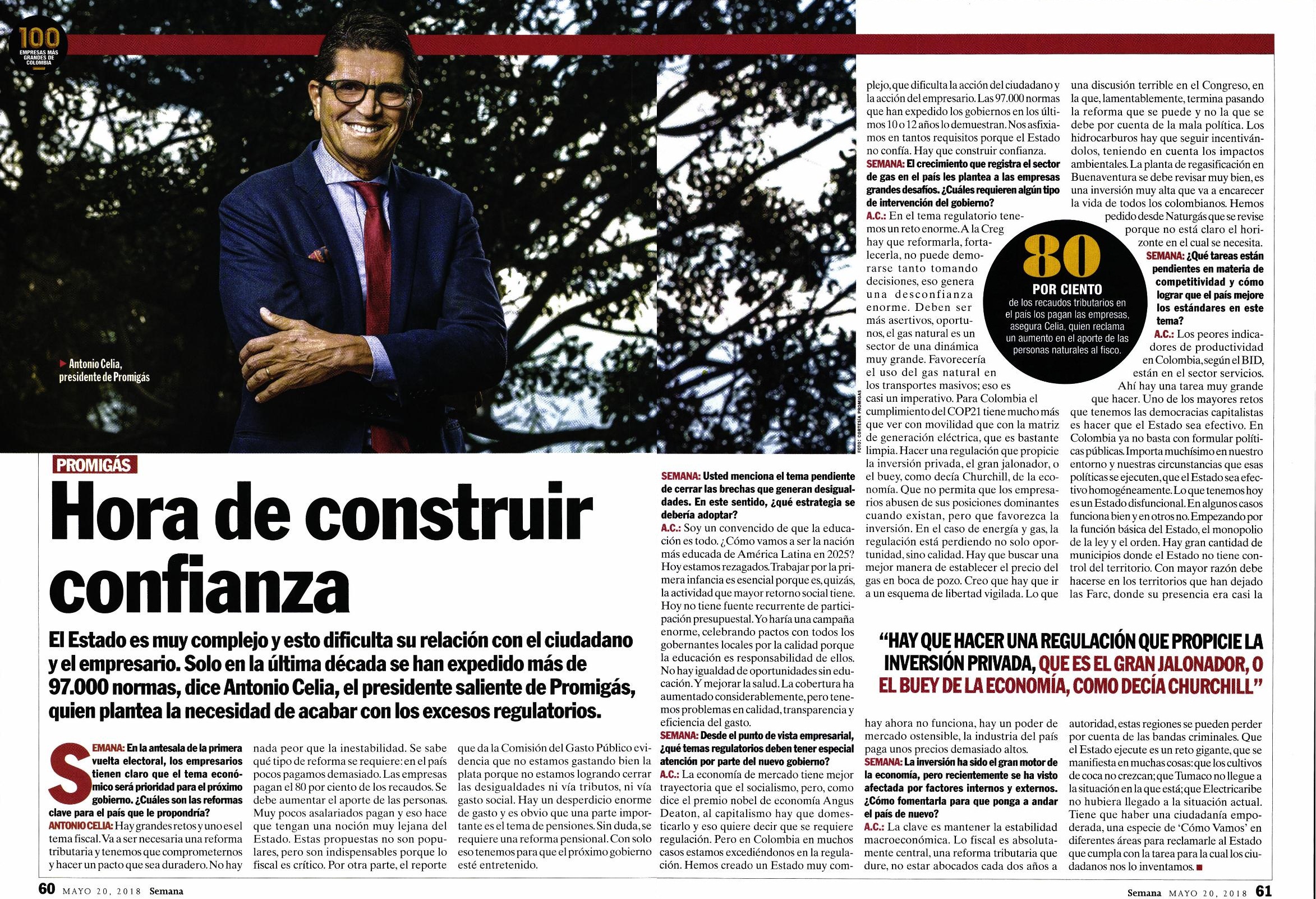 100
EMPRESAS MÁS GRANDES DE COLOMBIA

Antonio Celia, presidente de Promigás

FOTO: CORTESÍA PROMIGAS

PROMIGÁS

Hora de construir confianza

El Estado es muy complejo y esto dificulta su relación con el ciudadano y el empresario. Solo en la última década se han expedido más de 97.000 normas, dice Antonio Celia, el presidente saliente de Promigás, quien plantea la necesidad de acabar con los excesos regulatorios.

SEMANA: En la antesala de la primera vuelta electoral, los empresarios tienen claro que el tema económico será prioridad para el próximo gobierno. ¿Cuáles son las reformas clave para el país que le propondría?
ANTONIO CELIA: Hay grandes retos y uno es el tema fiscal. Va a ser necesaria una reforma tributaria y tenemos que comprometernos y hacer un pacto que sea duradero. No hay nada peor que la inestabilidad. Se sabe qué tipo de reforma se requiere: en el país pocos pagamos demasiado. Las empresas pagan el 80 por ciento de los recaudos. Se debe aumentar el aporte de las personas. Muy pocos asalariados pagan y eso hace que tengan una noción muy lejana del Estado. Estas propuestas no son populares, pero son indispensables porque lo fiscal es crítico. Por otra parte, el reporte que da la Comisión del Gasto Público evidencia que no estamos gastando bien la plata porque no estamos logrando cerrar las desigualdades ni vía tributos, ni vía gasto social. Hay un desperdicio enorme de gasto y es obvio que una parte importante es el tema de pensiones. Sin duda, se requiere una reforma pensional. Con solo eso tenemos para que el próximo gobierno esté entretenido.

SEMANA: Usted menciona el tema pendiente de cerrar las brechas que generan desigualdades. En este sentido, ¿qué estrategia se debería adoptar?
A.C.: Soy un convencido de que la educación es todo. ¿Cómo vamos a ser la nación más educada de América Latina en 2025? Hoy estamos rezagados. Trabajar por la primera infancia es esencial porque es, quizás, la actividad que mayor retorno social tiene. Hoy no tiene fuente recurrente de participación presupuestal. Yo haría una campaña enorme, celebrando pactos con todos los gobernantes locales por la calidad porque la educación es responsabilidad de ellos. No hay igualdad de oportunidades sin educación. Y mejorar la salud. La cobertura ha aumentado considerablemente, pero tenemos problemas en calidad, transparencia y eficiencia del gasto.
SEMANA: Desde el punto de vista empresarial, ¿qué temas regulatorios deben tener especial atención por parte del nuevo gobierno?
A.C.: La economía de mercado tiene mejor trayectoria que el socialismo, pero, como dice el premio nobel de economía Angus Deaton, al capitalismo hay que domesticarlo y eso quiere decir que se requiere regulación. Pero en Colombia en muchos casos estamos excediéndonos en la regulación. Hemos creado un Estado muy complejo, que dificulta la acción del ciudadano y la acción del empresario. Las 97.000 normas que han expedido los gobiernos en los últimos 10 o 12 años lo demuestran. Nos asfixiamos en tantos requisitos porque el Estado no confía. Hay que construir confianza.
SEMANA: El crecimiento que registra el sector de gas en el país les plantea a las empresas grandes desafíos. ¿Cuáles requieren algún tipo de intervención del gobierno?
A.C.: En el tema regulatorio tenemos un reto enorme. A la Creg hay que reformarla, fortalecerla, no puede demorarse tanto tomando decisiones, eso genera una desconfianza enorme. Deben ser más asertivos, oportunos, el gas natural es un sector de una dinámica muy grande. Favorecería el uso del gas natural en los transportes masivos; eso es casi un imperativo. Para Colombia el cumplimiento del COP21 tiene mucho más que ver con movilidad que con la matriz de generación eléctrica, que es bastante limpia. Hacer una regulación que propicie la inversión privada, el gran jalonador, o el buey, como decía Churchill, de la economía. Que no permita que los empresarios abusen de sus posiciones dominantes cuando existan, pero que favorezca la inversión. En el caso de energía y gas, la regulación está perdiendo no solo oportunidad, sino calidad. Hay que buscar una mejor manera de establecer el precio del gas en boca de pozo. Creo que hay que ir a un esquema de libertad vigilada. Lo que hay ahora no funciona, hay un poder de mercado ostensible, la industria del país paga unos precios demasiado altos.
SEMANA: La inversión ha sido el gran motor de la economía, pero recientemente se ha visto afectada por factores internos y externos. ¿Cómo fomentarla para que ponga a andar el país de nuevo?
A.C.: La clave es mantener la estabilidad macroeconómica. Lo fiscal es absolutamente central, una reforma tributaria que dure, no estar abocados cada dos años a una discusión terrible en el Congreso, en la que, lamentablemente, termina pasando la reforma que se puede y no la que se debe por cuenta de la mala política. Los hidrocarburos hay que seguir incentivándolos, teniendo en cuenta los impactos ambientales. La planta de regasificación en Buenaventura se debe revisar muy bien, es una inversión muy alta que va a encarecer la vida de todos los colombianos. Hemos pedido desde Naturgás que se revise porque no está claro el horizonte en el cual se necesita.
SEMANA: ¿Qué tareas están pendientes en materia de competitividad y cómo lograr que el país mejore los estándares en este tema?
A.C.: Los peores indicadores de productividad en Colombia, según el BID, están en el sector servicios. Ahí hay una tarea muy grande que hacer. Uno de los mayores retos que tenemos las democracias capitalistas es hacer que el Estado sea efectivo. En Colombia ya no basta con formular políticas públicas. Importa muchísimo en nuestro entorno y nuestras circunstancias que esas políticas se ejecuten, que el Estado sea efectivo homogéneamente. Lo que tenemos hoy es un Estado disfuncional. En algunos casos funciona bien y en otros no. Empezando por la función básica del Estado, el monopolio de la ley y el orden. Hay gran cantidad de municipios donde el Estado no tiene control del territorio. Con mayor razón debe hacerse en los territorios que han dejado las Farc, donde su presencia era casi la autoridad, estas regiones se pueden perder por cuenta de las bandas criminales. Que el Estado ejecute es un reto gigante, que se manifiesta en muchas cosas: que los cultivos de coca no crezcan; que Tumaco no llegue a la situación en la que está; que Electricaribe no hubiera llegado a la situación actual. Tiene que haber una ciudadanía empoderada, una especie de 'Cómo Vamos' en diferentes áreas para reclamarle al Estado que cumpla con la tarea para la cual los ciudadanos nos lo inventamos.

80
POR CIENTO
de los recaudos tributarios en el país los pagan las empresas, asegura Celia, quien reclama un aumento en el aporte de las personas naturales al fisco.

"HAY QUE HACER UNA REGULACIÓN QUE PROPICIE LA INVERSIÓN PRIVADA, QUE ES EL GRAN JALONADOR, O EL BUEY DE LA ECONOMÍA, COMO DECÍA CHURCHILL"

60 MAYO 20, 2018 Semana

Semana MAYO 20, 2018 61